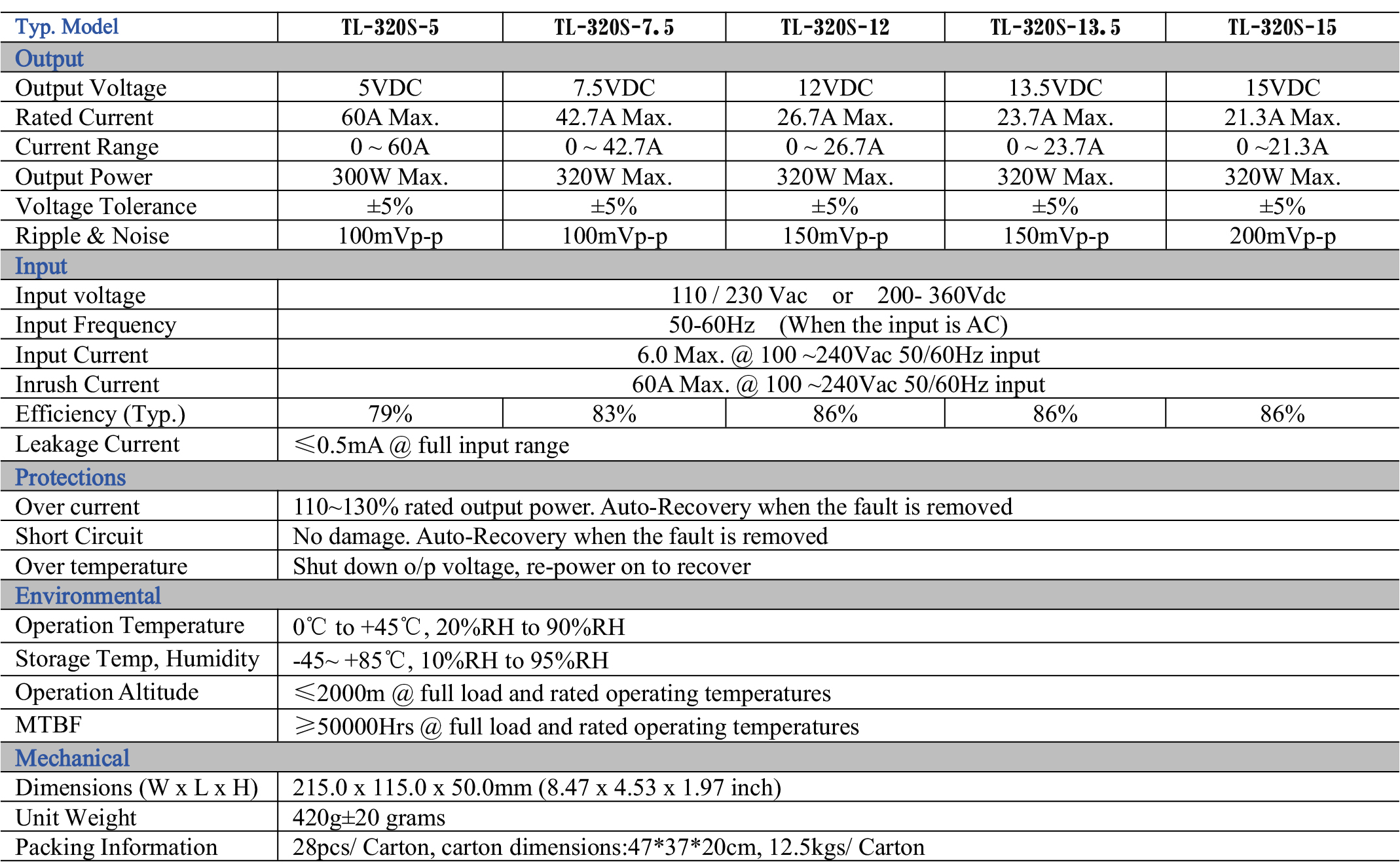 | Typ. Model | TL-320S-5 | TL-320S-7.5 | TL-320S-12 | TL-320S-13.5 | TL-320S-15 |
|---|---|---|---|---|---|
| Output | | | | | |
| Output Voltage | 5VDC | 7.5VDC | 12VDC | 13.5VDC | 15VDC |
| Rated Current | 60A Max. | 42.7A Max. | 26.7A Max. | 23.7A Max. | 21.3A Max. |
| Current Range | 0 ~ 60A | 0 ~ 42.7A | 0 ~ 26.7A | 0 ~ 23.7A | 0 ~21.3A |
| Output Power | 300W Max. | 320W Max. | 320W Max. | 320W Max. | 320W Max. |
| Voltage Tolerance | ±5% | ±5% | ±5% | ±5% | ±5% |
| Ripple & Noise | 100mVp-p | 100mVp-p | 150mVp-p | 150mVp-p | 200mVp-p |
| Input | | | | | |
| Input voltage | 110 / 230 Vac or 200- 360Vdc | | | | |
| Input Frequency | 50-60Hz (When the input is AC) | | | | |
| Input Current | 6.0 Max. @ 100 ~240Vac 50/60Hz input | | | | |
| Inrush Current | 60A Max. @ 100 ~240Vac 50/60Hz input | | | | |
| Efficiency (Typ.) | 79% | 83% | 86% | 86% | 86% |
| Leakage Current | ≤0.5mA @ full input range | | | | |
| Protections | | | | | |
| Over current | 110~130% rated output power. Auto-Recovery when the fault is removed | | | | |
| Short Circuit | No damage. Auto-Recovery when the fault is removed | | | | |
| Over temperature | Shut down o/p voltage, re-power on to recover | | | | |
| Environmental | | | | | |
| Operation Temperature | 0℃ to +45℃, 20%RH to 90%RH | | | | |
| Storage Temp, Humidity | -45~ +85℃, 10%RH to 95%RH | | | | |
| Operation Altitude | ≤2000m @ full load and rated operating temperatures | | | | |
| MTBF | ≥50000Hrs @ full load and rated operating temperatures | | | | |
| Mechanical | | | | | |
| Dimensions (W x L x H) | 215.0 x 115.0 x 50.0mm (8.47 x 4.53 x 1.97 inch) | | | | |
| Unit Weight | 420g±20 grams | | | | |
| Packing Information | 28pcs/ Carton, carton dimensions:47*37*20cm, 12.5kgs/ Carton | | | | |